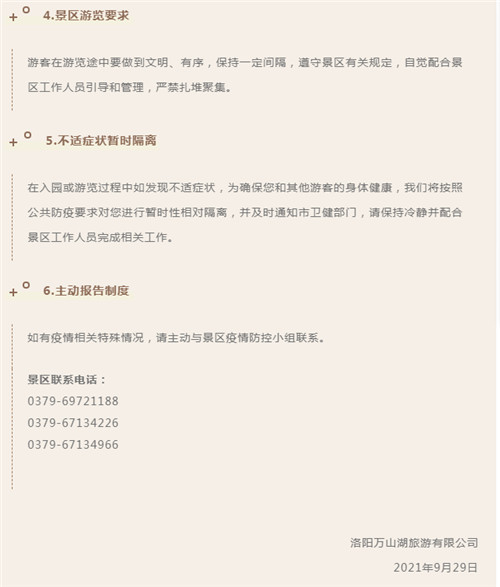 4.景区游览要求

游客在游览途中要做到文明、有序，保持一定间隔，遵守景区有关规定，自觉配合景区工作人员引导和管理，严禁扎堆聚集。

5.不适症状暂时隔离

在入园或游览过程中如发现不适症状，为确保您和其他游客的身体健康，我们将按照公共防疫要求对您进行暂时性相对隔离，并及时通知市卫健部门，请保持冷静并配合景区工作人员完成相关工作。

6.主动报告制度

如有疫情相关特殊情况，请主动与景区疫情防控小组联系。

景区联系电话：
0379-69721188
0379-67134226
0379-67134966

洛阳万山湖旅游有限公司
2021年9月29日